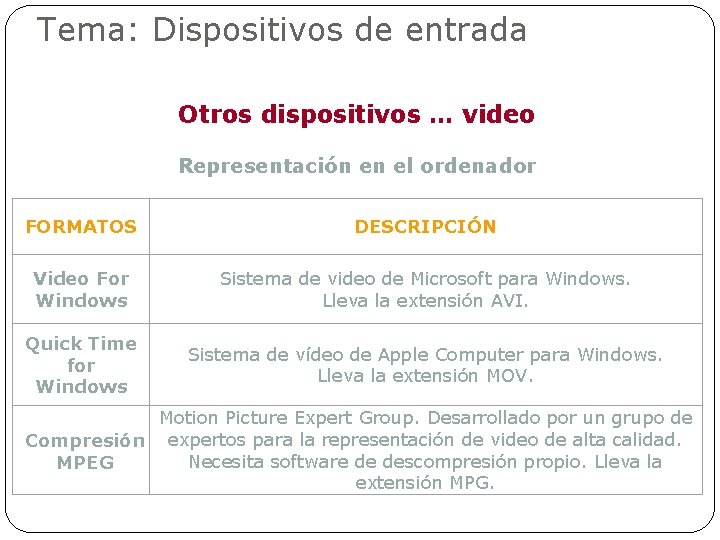 Tema: Dispositivos de entrada

Otros dispositivos … video

Representación en el ordenador

| FORMATOS | DESCRIPCIÓN |
|---|---|
| Video For Windows | Sistema de video de Microsoft para Windows. Lleva la extensión AVI. |
| Quick Time for Windows | Sistema de vídeo de Apple Computer para Windows. Lleva la extensión MOV. |
| Compresión MPEG | Motion Picture Expert Group. Desarrollado por un grupo de expertos para la representación de video de alta calidad. Necesita software de descompresión propio. Lleva la extensión MPG. |